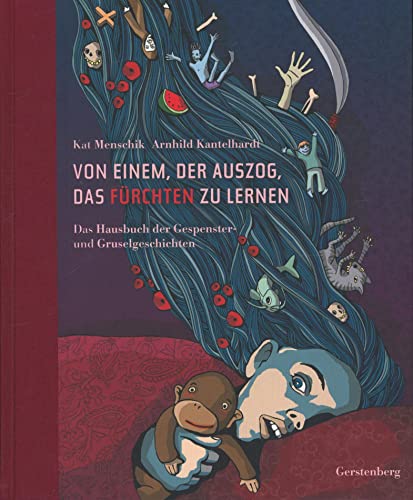 Kat Menschik Arnhild Kantelhardt

VON EINEM, DER AUSZOG, DAS FÜRCHTEN ZU LERNEN

Das Hausbuch der Gespenster- und Gruselgeschichten

Gerstenberg